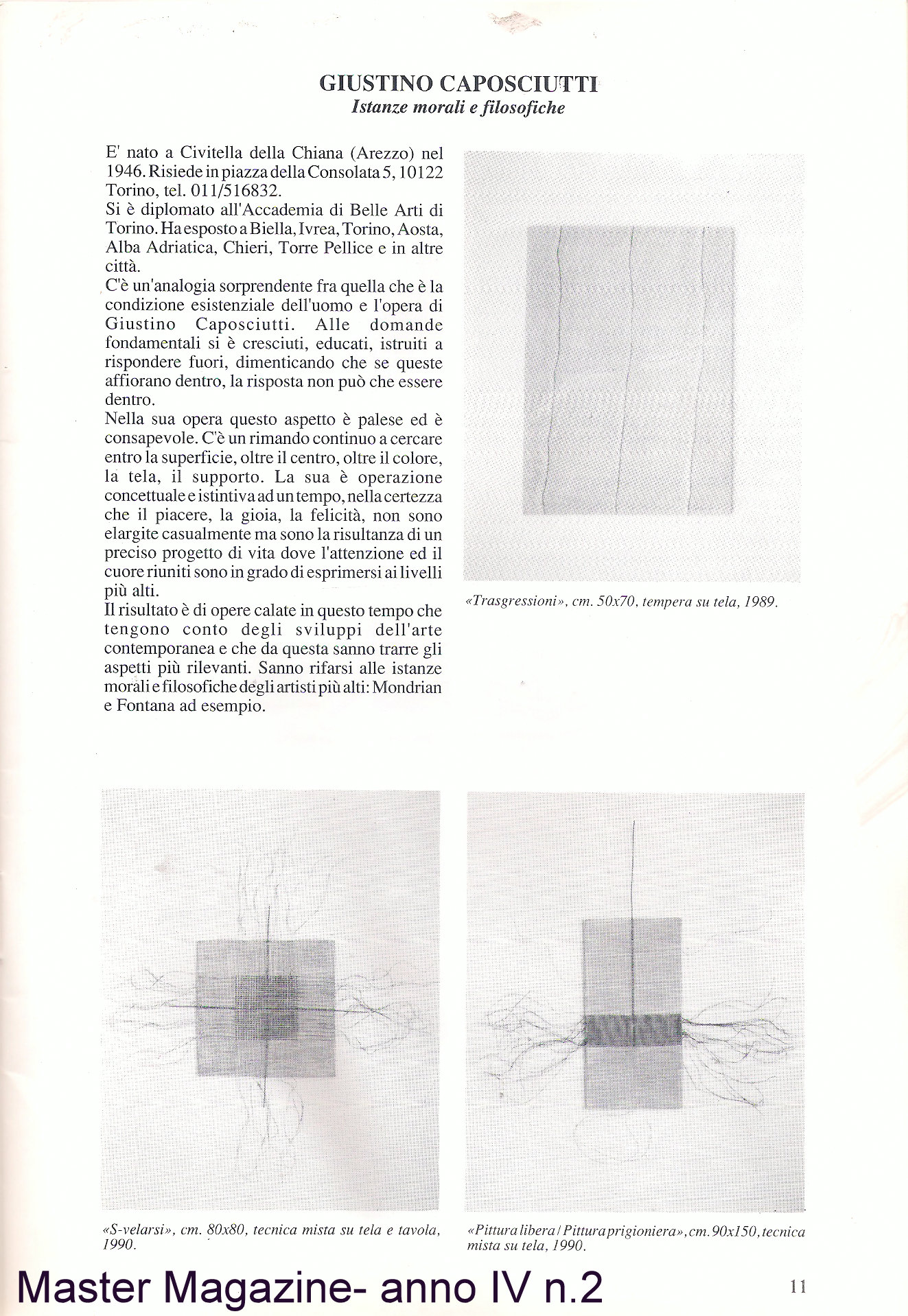 GIUSTINO CAPOSCIUTTI
Istanze morali e filosofiche

E' nato a Civitella della Chiana (Arezzo) nel 1946. Risiede in piazza della Consolata 5, 10122 Torino, tel. 011/516832.
Si è diplomato all'Accademia di Belle Arti di Torino. Ha esposto a Biella, Ivrea, Torino, Aosta, Alba Adriatica, Chieri, Torre Pellice e in altre città.
C'è un'analogia sorprendente fra quella che è la condizione esistenziale dell'uomo e l'opera di Giustino Caposciutti. Alle domande fondamentali si è cresciuti, educati, istruiti a rispondere fuori, dimenticando che se queste affiorano dentro, la risposta non può che essere dentro.
Nella sua opera questo aspetto è palese ed è consapevole. C'è un rimando continuo a cercare entro la superficie, oltre il centro, oltre il colore, la tela, il supporto. La sua è operazione concettuale e istintiva ad un tempo, nella certezza che il piacere, la gioia, la felicità, non sono elargite casualmente ma sono la risultanza di un preciso progetto di vita dove l'attenzione ed il cuore riuniti sono in grado di esprimersi ai livelli più alti.
Il risultato è di opere calate in questo tempo che tengono conto degli sviluppi dell'arte contemporanea e che da questa sanno trarre gli aspetti più rilevanti. Sanno rifarsi alle istanze morali e filosofiche degli artisti più alti: Mondrian e Fontana ad esempio.

«Trasgressioni», cm. 50x70, tempera su tela, 1989.

«S-velarsi», cm. 80x80, tecnica mista su tela e tavola, 1990.

«Pittura libera / Pittura prigioniera», cm. 90x150, tecnica mista su tela, 1990.

Master Magazine- anno IV n.2

11